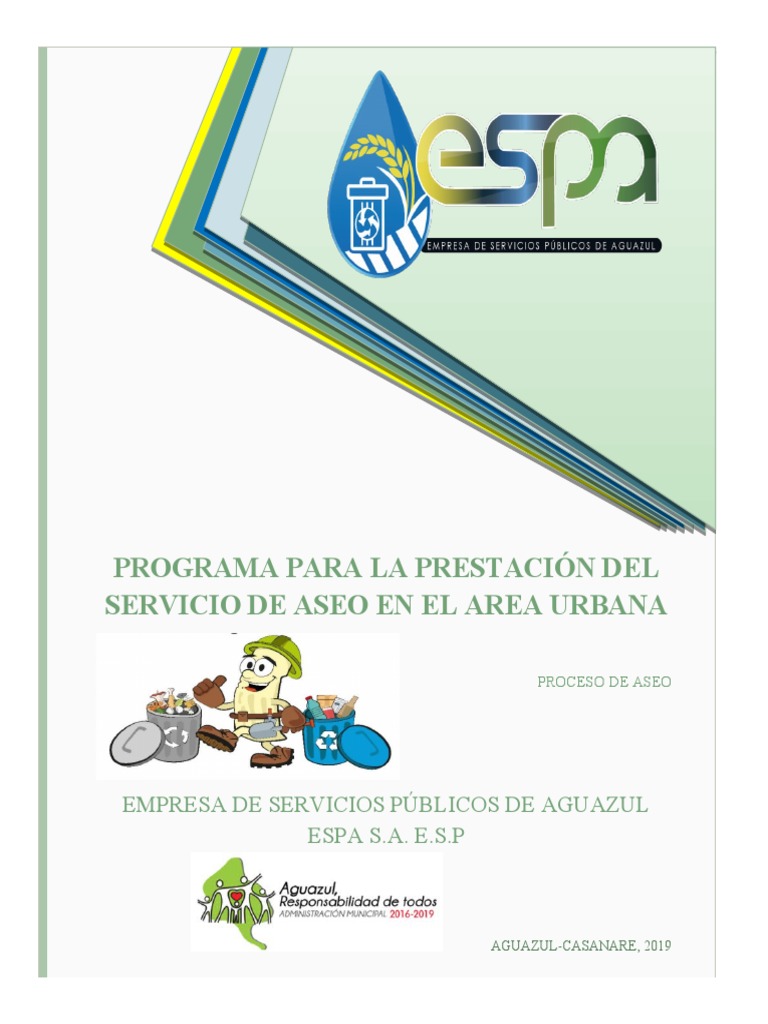 espa
EMPRESA DE SERVICIOS PÚBLICOS DE AGUAZUL

PROGRAMA PARA LA PRESTACIÓN DEL SERVICIO DE ASEO EN EL AREA URBANA

PROCESO DE ASEO

EMPRESA DE SERVICIOS PÚBLICOS DE AGUAZUL
ESPA S.A. E.S.P

Aguazul,
Responsabilidad de todos
ADMINISTRACIÓN MUNICIPAL 2016-2019

AGUAZUL-CASANARE, 2019